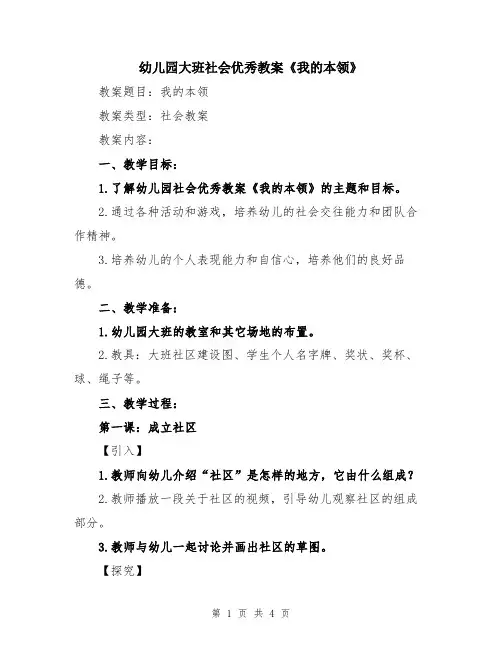 幼儿园大班社会优秀教案《我的本领》

教案题目：我的本领

教案类型：社会教案

教案内容：

一、教学目标：

1.了解幼儿园社会优秀教案《我的本领》的主题和目标。

2.通过各种活动和游戏，培养幼儿的社会交往能力和团队合作精神。

3.培养幼儿的个人表现能力和自信心，培养他们的良好品德。

二、教学准备：

1.幼儿园大班的教室和其它场地的布置。

2.教具：大班社区建设图、学生个人名字牌、奖状、奖杯、球、绳子等。

三、教学过程：

第一课：成立社区

【引入】

1.教师向幼儿介绍“社区”是怎样的地方，它由什么组成？

2.教师播放一段关于社区的视频，引导幼儿观察社区的组成部分。

3.教师与幼儿一起讨论并画出社区的草图。

【探究】

第 1 页 共 4 页